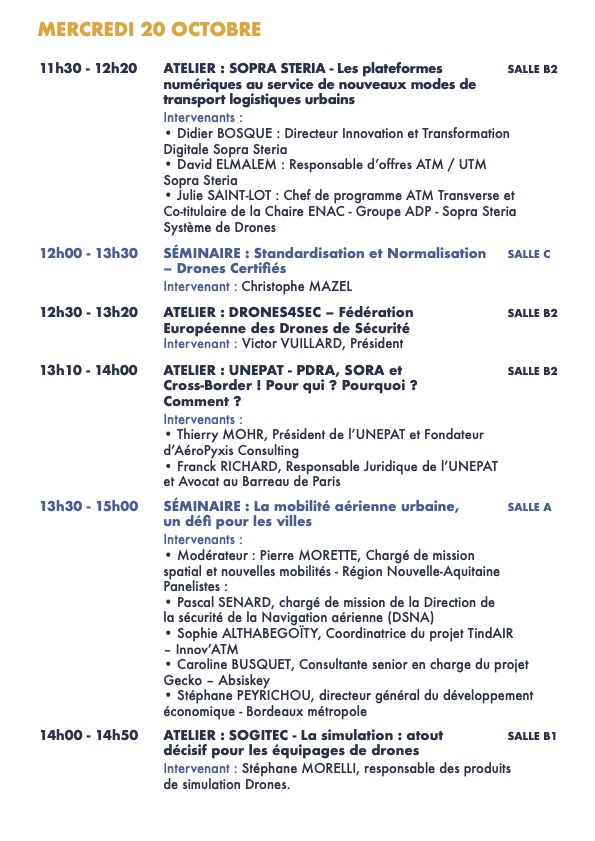 MERCREDI 20 OCTOBRE

11h30 - 12h20 ATELIER : SOPRA STERIA - Les plateformes numériques au service de nouveaux modes de transport logistiques urbains SALLE B2
Intervenants :
• Didier BOSQUE : Directeur Innovation et Transformation Digitale Sopra Steria
• David ELMALEM : Responsable d'offres ATM / UTM Sopra Steria
• Julie SAINT-LOT : Chef de programme ATM Transverse et Co-titulaire de la Chaire ENAC - Groupe ADP - Sopra Steria Système de Drones

12h00 - 13h30 SÉMINAIRE : Standardisation et Normalisation – Drones Certifiés SALLE C
Intervenant : Christophe MAZEL

12h30 - 13h20 ATELIER : DRONES4SEC – Fédération Européenne des Drones de Sécurité SALLE B2
Intervenant : Victor VUILLARD, Président

13h10 - 14h00 ATELIER : UNEPAT - PDRA, SORA et Cross-Border ! Pour qui ? Pourquoi ? Comment ? SALLE B2
Intervenants :
• Thierry MOHR, Président de l'UNEPAT et Fondateur d'AéroPyxis Consulting
• Franck RICHARD, Responsable Juridique de l'UNEPAT et Avocat au Barreau de Paris

13h30 - 15h00 SÉMINAIRE : La mobilité aérienne urbaine, un défi pour les villes SALLE A
Intervenants :
• Modérateur : Pierre MORETTE, Chargé de mission spatial et nouvelles mobilités - Région Nouvelle-Aquitaine
Panelistes :
• Pascal SENARD, chargé de mission de la Direction de la sécurité de la Navigation aérienne (DSNA)
• Sophie ALTHABEGOÏTY, Coordinatrice du projet TindAIR – Innov'ATM
• Caroline BUSQUET, Consultante senior en charge du projet Gecko – Absiskey
• Stéphane PEYRICHOU, directeur général du développement économique - Bordeaux métropole

14h00 - 14h50 ATELIER : SOGITEC - La simulation : atout décisif pour les équipages de drones SALLE B1
Intervenant : Stéphane MORELLI, responsable des produits de simulation Drones.